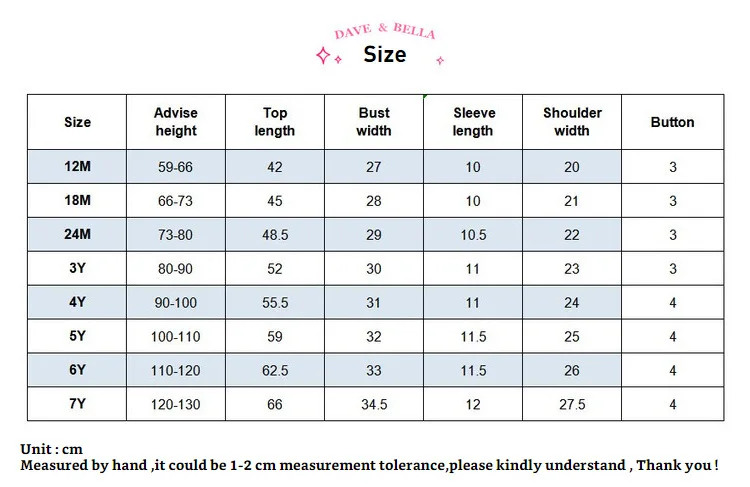 DAVE & BELLA

Size

| Size | Advise height | Top length | Bust width | Sleeve length | Shoulder width | Button |
|---|---|---|---|---|---|---|
| 12M | 59-66 | 42 | 27 | 10 | 20 | 3 |
| 18M | 66-73 | 45 | 28 | 10 | 21 | 3 |
| 24M | 73-80 | 48.5 | 29 | 10.5 | 22 | 3 |
| 3Y | 80-90 | 52 | 30 | 11 | 23 | 3 |
| 4Y | 90-100 | 55.5 | 31 | 11 | 24 | 4 |
| 5Y | 100-110 | 59 | 32 | 11.5 | 25 | 4 |
| 6Y | 110-120 | 62.5 | 33 | 11.5 | 26 | 4 |
| 7Y | 120-130 | 66 | 34.5 | 12 | 27.5 | 4 |

Unit : cm
Measured by hand ,it could be 1-2 cm measurement tolerance,please kindly understand , Thank you !